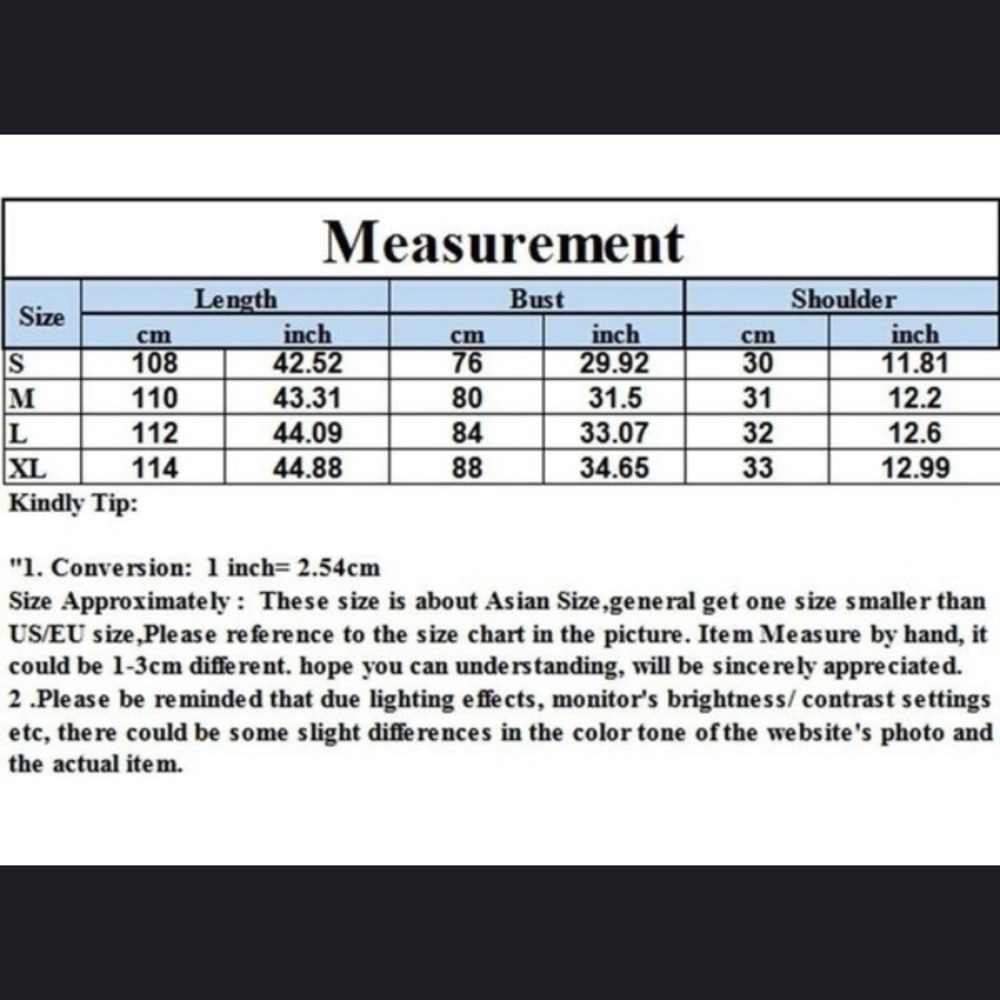 Measurement

| Size | Length cm | Length inch | Bust cm | Bust inch | Shoulder cm | Shoulder inch |
|---|---|---|---|---|---|---|
| S | 108 | 42.52 | 76 | 29.92 | 30 | 11.81 |
| M | 110 | 43.31 | 80 | 31.5 | 31 | 12.2 |
| L | 112 | 44.09 | 84 | 33.07 | 32 | 12.6 |
| XL | 114 | 44.88 | 88 | 34.65 | 33 | 12.99 |

Kindly Tip:

"1. Conversion: 1 inch= 2.54cm
Size Approximately : These size is about Asian Size,general get one size smaller than US/EU size,Please reference to the size chart in the picture. Item Measure by hand, it could be 1-3cm different. hope you can understanding, will be sincerely appreciated.
2 .Please be reminded that due lighting effects, monitor's brightness/ contrast settings etc, there could be some slight differences in the color tone of the website's photo and the actual item.